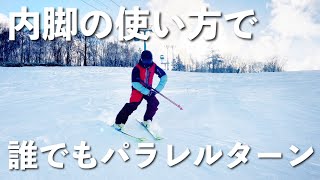 内脚の使い方で

誰でもパラレルターン